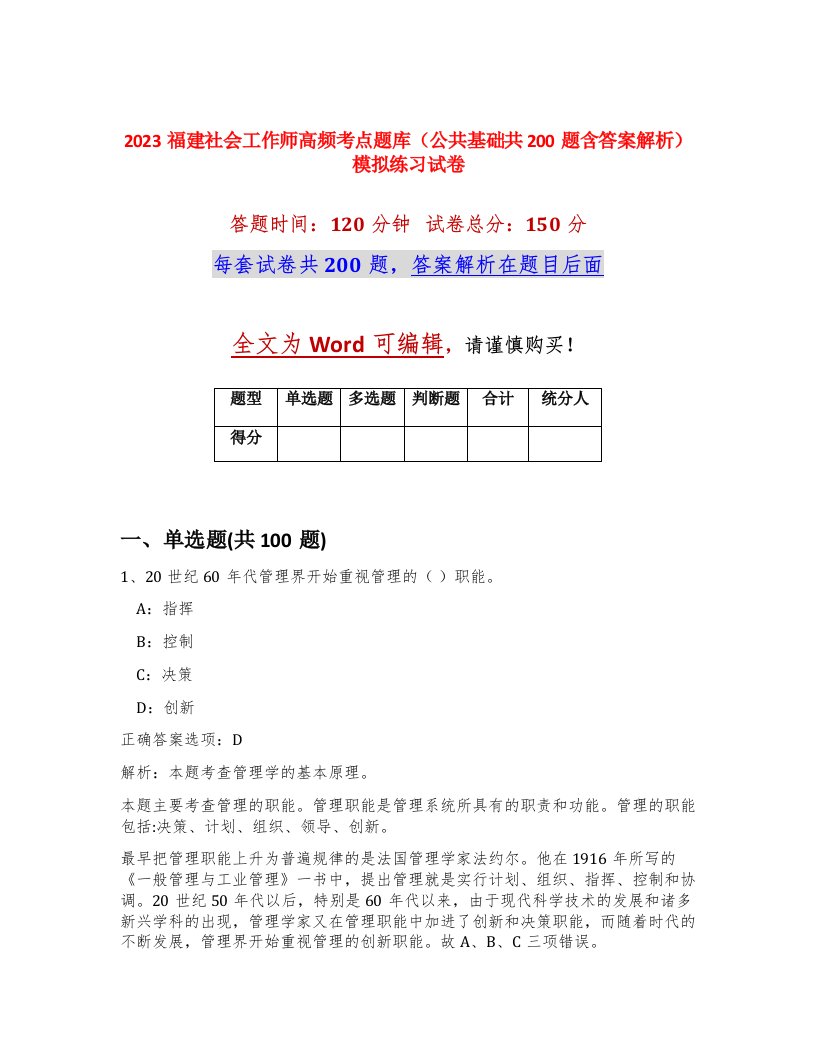 2023 福建社会工作师高频考点题库（公共基础共 200 题含答案解析）模拟练习试卷

答题时间：120 分钟　试卷总分：150 分

每套试卷共 200 题，答案解析在题目后面

全文为 Word 可编辑，请谨慎购买！

| 题型 | 单选题 | 多选题 | 判断题 | 合计 | 统分人 |
|---|---|---|---|---|---|
| 得分 | | | | | |

一、单选题(共 100 题)

1、20 世纪 60 年代管理界开始重视管理的（ ）职能。

A：指挥

B：控制

C：决策

D：创新

正确答案选项：D

解析：本题考查管理学的基本原理。

本题主要考查管理的职能。管理职能是管理系统所具有的职责和功能。管理的职能包括:决策、计划、组织、领导、创新。

最早把管理职能上升为普遍规律的是法国管理学家法约尔。他在 1916 年所写的《一般管理与工业管理》一书中，提出管理就是实行计划、组织、指挥、控制和协调。20 世纪 50 年代以后，特别是 60 年代以来，由于现代科学技术的发展和诸多新兴学科的出现，管理学家又在管理职能中加进了创新和决策职能，而随着时代的不断发展，管理界开始重视管理的创新职能。故 A、B、C 三项错误。